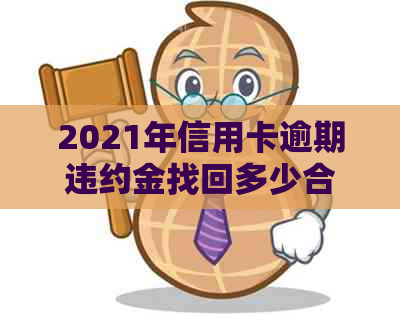 2021年信用卡逾期违约金找回多少合